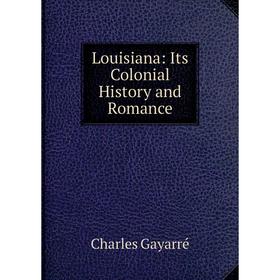 Louisiana: Its Colonial History and Romance

Charles Gayarré